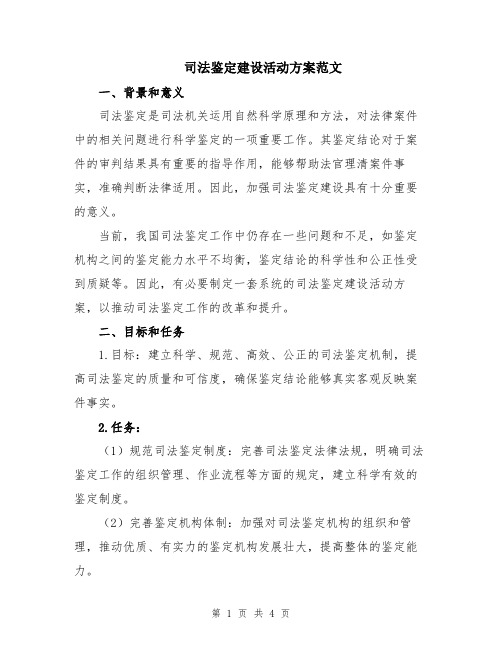 司法鉴定建设活动方案范文

一、背景和意义

司法鉴定是司法机关运用自然科学原理和方法，对法律案件中的相关问题进行科学鉴定的一项重要工作。其鉴定结论对于案件的审判结果具有重要的指导作用，能够帮助法官理清案件事实，准确判断法律适用。因此，加强司法鉴定建设具有十分重要的意义。

当前，我国司法鉴定工作中仍存在一些问题和不足，如鉴定机构之间的鉴定能力水平不均衡，鉴定结论的科学性和公正性受到质疑等。因此，有必要制定一套系统的司法鉴定建设活动方案，以推动司法鉴定工作的改革和提升。

二、目标和任务

1.目标：建立科学、规范、高效、公正的司法鉴定机制，提高司法鉴定的质量和可信度，确保鉴定结论能够真实客观反映案件事实。

2.任务：

（1）规范司法鉴定制度：完善司法鉴定法律法规，明确司法鉴定工作的组织管理、作业流程等方面的规定，建立科学有效的鉴定制度。

（2）完善鉴定机构体制：加强对司法鉴定机构的组织和管理，推动优质、有实力的鉴定机构发展壮大，提高整体的鉴定能力。

第 1 页 共 4 页